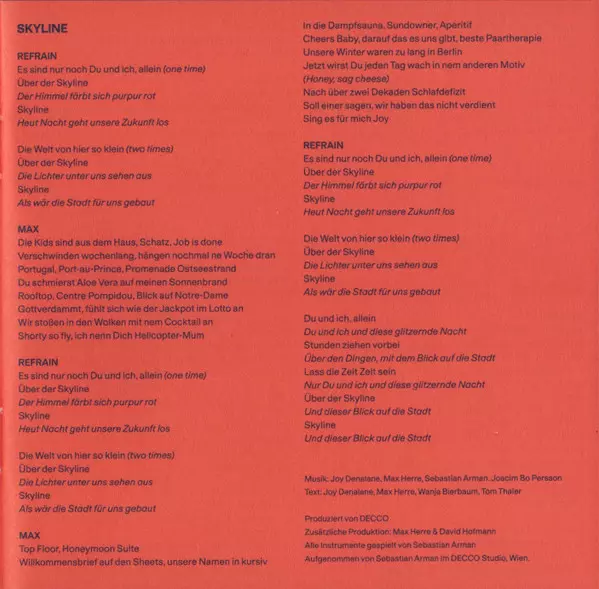 SKYLINE

REFRAIN
Es sind nur noch Du und ich, allein (one time)
Über der Skyline
Der Himmel färbt sich purpur rot
Skyline
Heut Nacht geht unsere Zukunft los

Die Welt von hier so klein (two times)
Über der Skyline
Die Lichter unter uns sehen aus
Skyline
Als wär die Stadt für uns gebaut

MAX
Die Kids sind aus dem Haus, Schatz, Job is done
Verschwinden wochenlang, hängen nochmal ne Woche dran
Portugal, Port-au-Prince, Promenade Ostseestrand
Du schmierst Aloe Vera auf meinen Sonnenbrand
Rooftop, Centre Pompidou, Blick auf Notre-Dame
Gottverdammt, fühlt sich wie der Jackpot im Lotto an
Wir stoßen in den Wolken mit nem Cocktail an
Shorty so fly, ich nenn Dich Helicopter-Mum

REFRAIN
Es sind nur noch Du und ich, allein (one time)
Über der Skyline
Der Himmel färbt sich purpur rot
Skyline
Heut Nacht geht unsere Zukunft los

Die Welt von hier so klein (two times)
Über der Skyline
Die Lichter unter uns sehen aus
Skyline
Als wär die Stadt für uns gebaut

MAX
Top Floor, Honeymoon Suite
Willkommensbrief auf den Sheets, unsere Namen in kursiv
In die Dampfsauna, Sundowner, Aperitif
Cheers Baby, darauf das es uns gibt, beste Paartherapie
Unsere Winter waren zu lang in Berlin
Jetzt wirst Du jeden Tag wach in nem anderen Motiv
(Honey, sag cheese)
Nach über zwei Dekaden Schlafdefizit
Soll einer sagen, wir haben das nicht verdient
Sing es für mich Joy

REFRAIN
Es sind nur noch Du und ich, allein (one time)
Über der Skyline
Der Himmel färbt sich purpur rot
Skyline
Heut Nacht geht unsere Zukunft los

Die Welt von hier so klein (two times)
Über der Skyline
Die Lichter unter uns sehen aus
Skyline
Als wär die Stadt für uns gebaut

Du und ich, allein
Du und ich und diese glitzernde Nacht
Stunden ziehen vorbei
Über den Dingen, mit dem Blick auf die Stadt
Lass die Zeit Zeit sein
Nur Du und ich und diese glitzernde Nacht
Über der Skyline
Und dieser Blick auf die Stadt
Skyline
Und dieser Blick auf die Stadt

Musik: Joy Denalane, Max Herre, Sebastian Arman, Joacim Bo Persson
Text: Joy Denalane, Max Herre, Wanja Bierbaum, Tom Thaler

Produziert von DECCO
Zusätzliche Produktion: Max Herre & David Hofmann
Alle Instrumente gespielt von Sebastian Arman
Aufgenommen von Sebastian Arman im DECCO Studio, Wien.